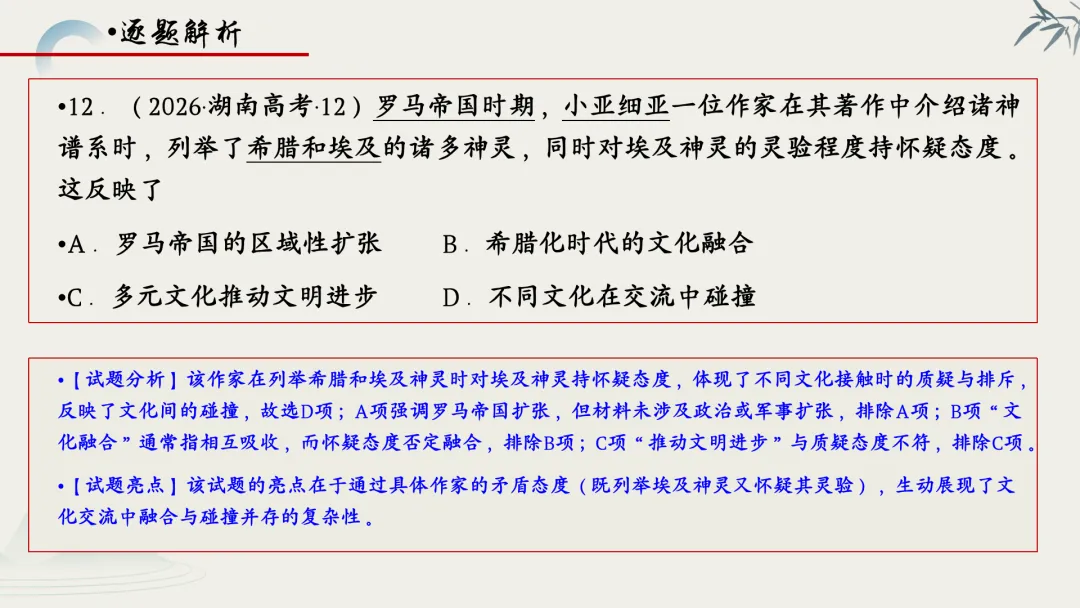 •逐题解析

•12．（2026·湖南高考·12）罗马帝国时期，小亚细亚一位作家在其著作中介绍诸神谱系时，列举了希腊和埃及的诸多神灵，同时对埃及神灵的灵验程度持怀疑态度。这反映了

•A．罗马帝国的区域性扩张　　B．希腊化时代的文化融合

•C．多元文化推动文明进步　　D．不同文化在交流中碰撞

•【试题分析】该作家在列举希腊和埃及神灵时对埃及神灵持怀疑态度，体现了不同文化接触时的质疑与排斥，反映了文化间的碰撞，故选D项；A项强调罗马帝国扩张，但材料未涉及政治或军事扩张，排除A项；B项“文化融合”通常指相互吸收，而怀疑态度否定融合，排除B项；C项“推动文明进步”与质疑态度不符，排除C项。

•【试题亮点】该试题的亮点在于通过具体作家的矛盾态度（既列举埃及神灵又怀疑其灵验），生动展现了文化交流中融合与碰撞并存的复杂性。